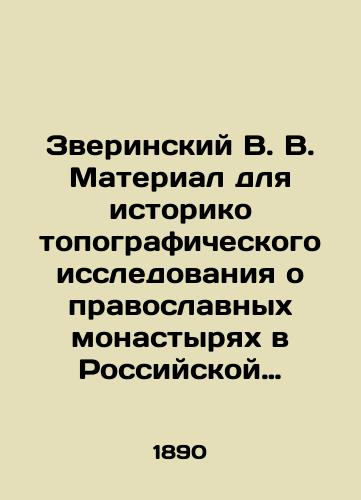 Зверинский В. В. Материал для историко топографического исследования о православных монастырях в Российской…

1890